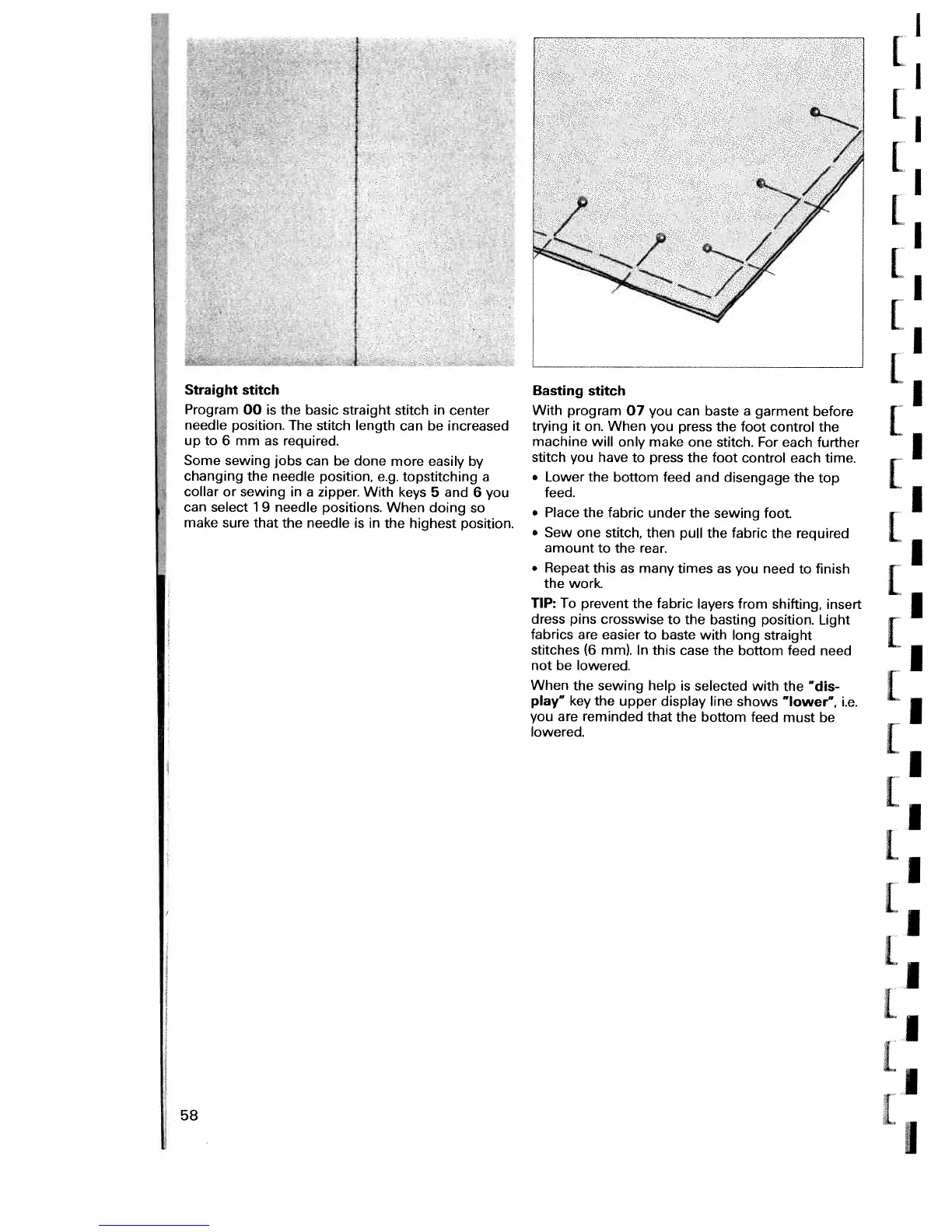 Straight stitch

Program 00 is the basic straight stitch in center needle position. The stitch length can be increased up to 6 mm as required.

Some sewing jobs can be done more easily by changing the needle position, e.g. topstitching a collar or sewing in a zipper. With keys 5 and 6 you can select 19 needle positions. When doing so make sure that the needle is in the highest position.

Basting stitch

With program 07 you can baste a garment before trying it on. When you press the foot control the machine will only make one stitch. For each further stitch you have to press the foot control each time.

• Lower the bottom feed and disengage the top feed.

• Place the fabric under the sewing foot.

• Sew one stitch, then pull the fabric the required amount to the rear.

• Repeat this as many times as you need to finish the work.

TIP: To prevent the fabric layers from shifting, insert dress pins crosswise to the basting position. Light fabrics are easier to baste with long straight stitches (6 mm). In this case the bottom feed need not be lowered.

When the sewing help is selected with the "display" key the upper display line shows "lower", i.e. you are reminded that the bottom feed must be lowered.

58